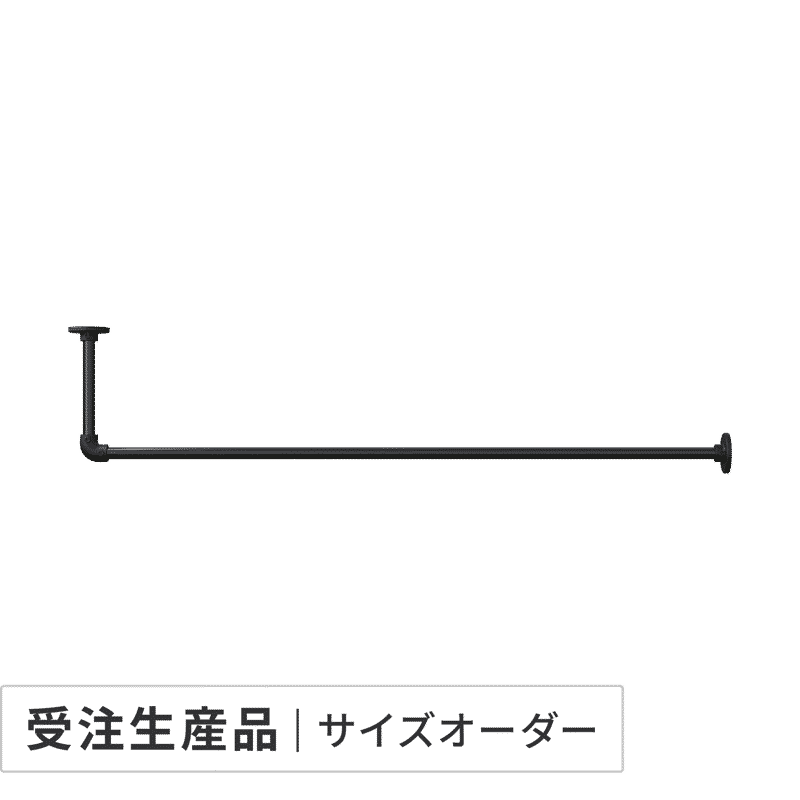 受注生産品 | サイズオーダー